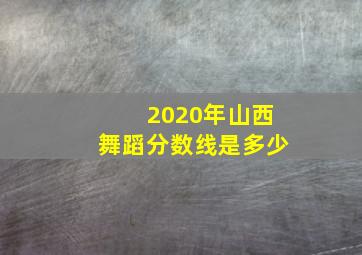 2020年山西
舞蹈分数线是多少